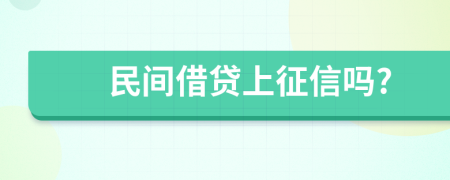 民间借贷上征信吗?